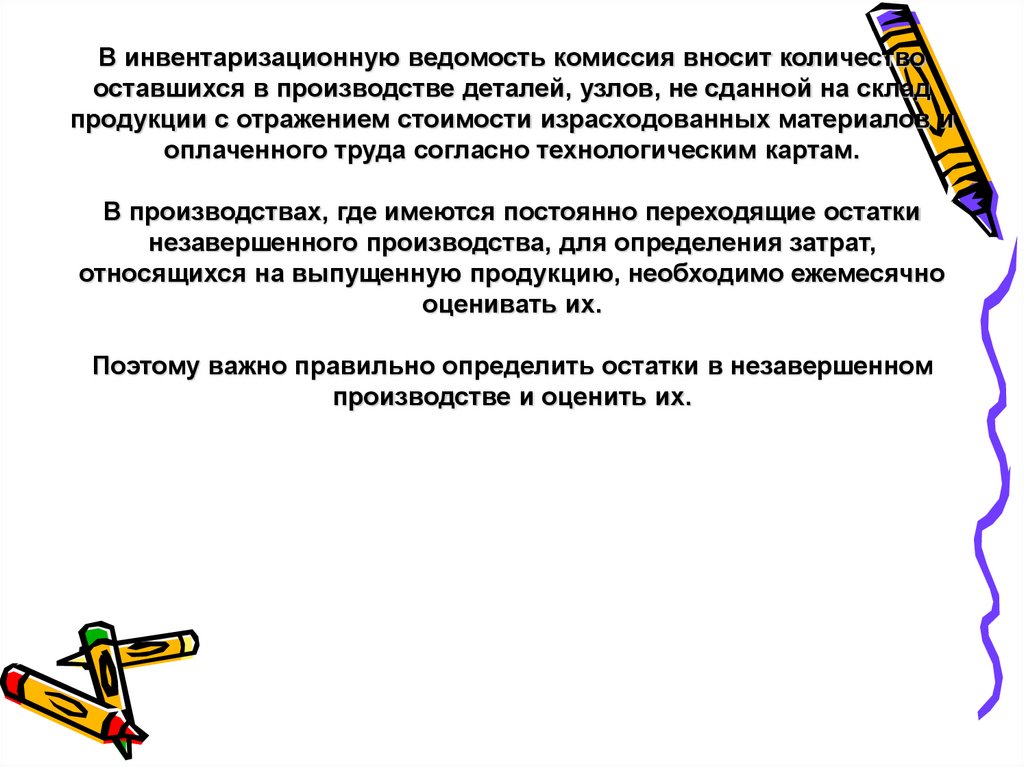 В инвентаризационную ведомость комиссия вносит количество оставшихся в производстве деталей, узлов, не сданной на склад продукции с отражением стоимости израсходованных материалов и оплаченного труда согласно технологическим картам.

В производствах, где имеются постоянно переходящие остатки незавершенного производства, для определения затрат, относящихся на выпущенную продукцию, необходимо ежемесячно оценивать их.

Поэтому важно правильно определить остатки в незавершенном производстве и оценить их.